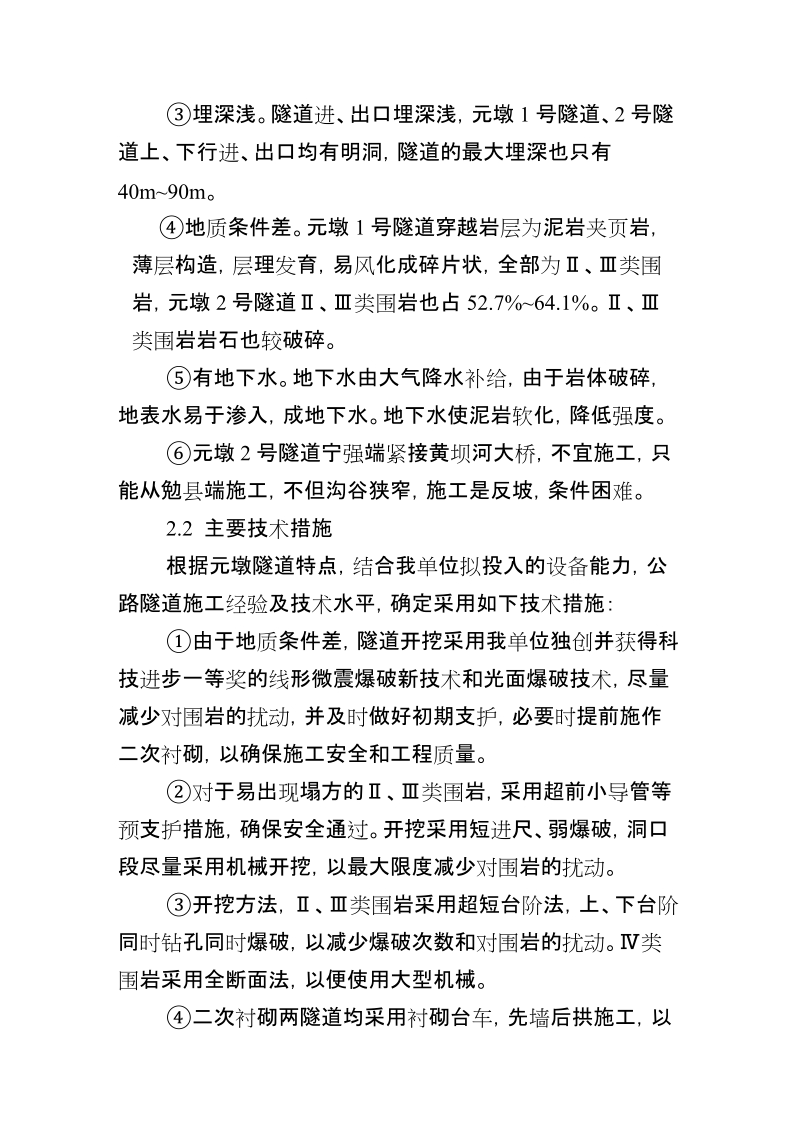 ③埋深浅。隧道进、出口埋深浅，元墩 1 号隧道、2 号隧道上、下行进、出口均有明洞，隧道的最大埋深也只有 40m~90m。

④地质条件差。元墩 1 号隧道穿越岩层为泥岩夹页岩，薄层构造，层理发育，易风化成碎片状，全部为Ⅱ、Ⅲ类围岩，元墩 2 号隧道Ⅱ、Ⅲ类围岩也占 52.7%~64.1%。Ⅱ、Ⅲ类围岩岩石也较破碎。

⑤有地下水。地下水由大气降水补给，由于岩体破碎，地表水易于渗入，成地下水。地下水使泥岩软化，降低强度。

⑥元墩 2 号隧道宁强端紧接黄坝河大桥，不宜施工，只能从勉县端施工，不但沟谷狭窄，施工是反坡，条件困难。

2.2 主要技术措施

根据元墩隧道特点，结合我单位拟投入的设备能力，公路隧道施工经验及技术水平，确定采用如下技术措施：

①由于地质条件差，隧道开挖采用我单位独创并获得科技进步一等奖的线形微震爆破新技术和光面爆破技术，尽量减少对围岩的扰动，并及时做好初期支护，必要时提前施作二次衬砌，以确保施工安全和工程质量。

②对于易出现塌方的Ⅱ、Ⅲ类围岩，采用超前小导管等预支护措施，确保安全通过。开挖采用短进尺、弱爆破，洞口段尽量采用机械开挖，以最大限度减少对围岩的扰动。

③开挖方法，Ⅱ、Ⅲ类围岩采用超短台阶法，上、下台阶同时钻孔同时爆破，以减少爆破次数和对围岩的扰动。Ⅳ类围岩采用全断面法，以便使用大型机械。

④二次衬砌两隧道均采用衬砌台车，先墙后拱施工，以